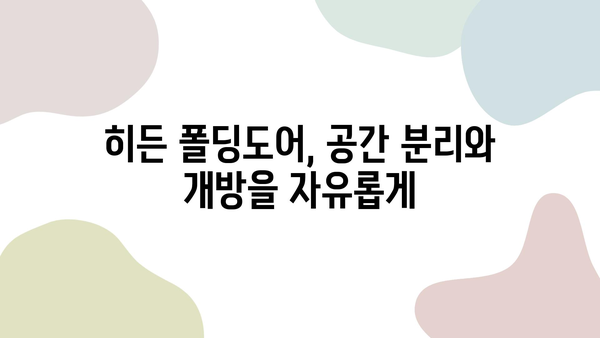 히든 폴딩도어, 공간 분리와
개방을 자유롭게